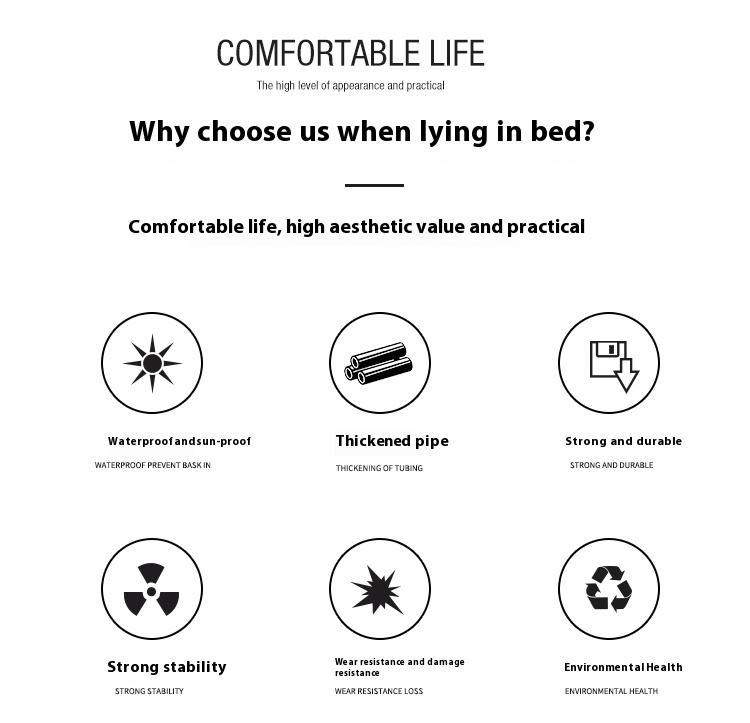 COMFORTABLE LIFE

The high level of appearance and practical

Why choose us when lying in bed?

Comfortable life, high aesthetic value and practical

Waterproofandsun-proof

WATERPROOF PREVENT BASK IN

Thickened pipe

THICKENING OF TUBING

Strong and durable

STRONG AND DURABLE

Strong stability

STRONG STABILITY

Wear resistance and damage resistance

WEAR RESISTANCE LOSS

Environmental Health

ENVIRONMENTAL HEALTH